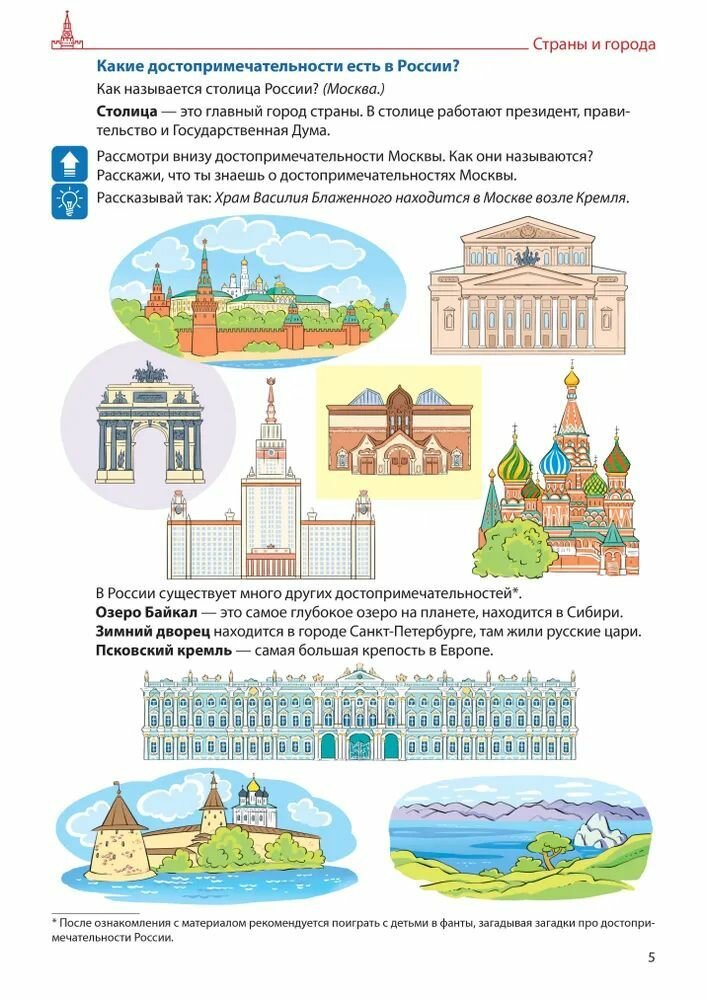 Страны и города

Какие достопримечательности есть в России?

Как называется столица России? (Москва.)

Столица — это главный город страны. В столице работают президент, правительство и Государственная Дума.

Рассмотри внизу достопримечательности Москвы. Как они называются? Расскажи, что ты знаешь о достопримечательностях Москвы.

Рассказывай так: Храм Василия Блаженного находится в Москве возле Кремля.

В России существует много других достопримечательностей*.

Озеро Байкал — это самое глубокое озеро на планете, находится в Сибири.

Зимний дворец находится в городе Санкт-Петербурге, там жили русские цари.

Псковский кремль — самая большая крепость в Европе.

* После ознакомления с материалом рекомендуется поиграть с детьми в фанты, загадывая загадки про достопримечательности России.

5